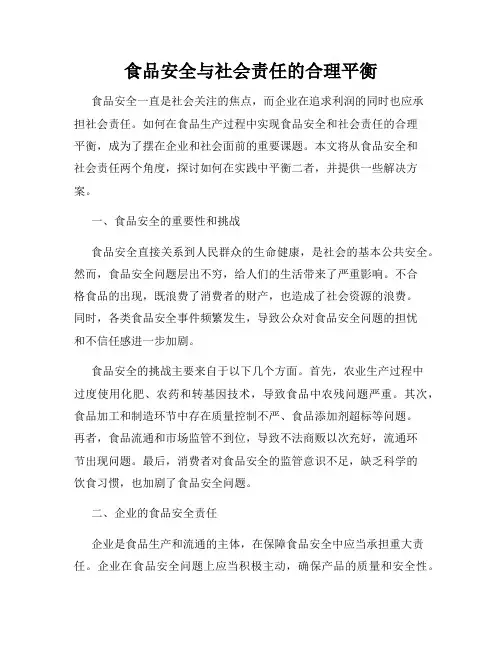 食品安全与社会责任的合理平衡

食品安全一直是社会关注的焦点，而企业在追求利润的同时也应承担社会责任。如何在食品生产过程中实现食品安全和社会责任的合理平衡，成为了摆在企业和社会面前的重要课题。本文将从食品安全和社会责任两个角度，探讨如何在实践中平衡二者，并提供一些解决方案。

一、食品安全的重要性和挑战

食品安全直接关系到人民群众的生命健康，是社会的基本公共安全。然而，食品安全问题层出不穷，给人们的生活带来了严重影响。不合格食品的出现，既浪费了消费者的财产，也造成了社会资源的浪费。同时，各类食品安全事件频繁发生，导致公众对食品安全问题的担忧和不信任感进一步加剧。

食品安全的挑战主要来自于以下几个方面。首先，农业生产过程中过度使用化肥、农药和转基因技术，导致食品中农残问题严重。其次，食品加工和制造环节中存在质量控制不严、食品添加剂超标等问题。再者，食品流通和市场监管不到位，导致不法商贩以次充好，流通环节出现问题。最后，消费者对食品安全的监管意识不足，缺乏科学的饮食习惯，也加剧了食品安全问题。

二、企业的食品安全责任

企业是食品生产和流通的主体，在保障食品安全中应当承担重大责任。企业在食品安全问题上应当积极主动，确保产品的质量和安全性。